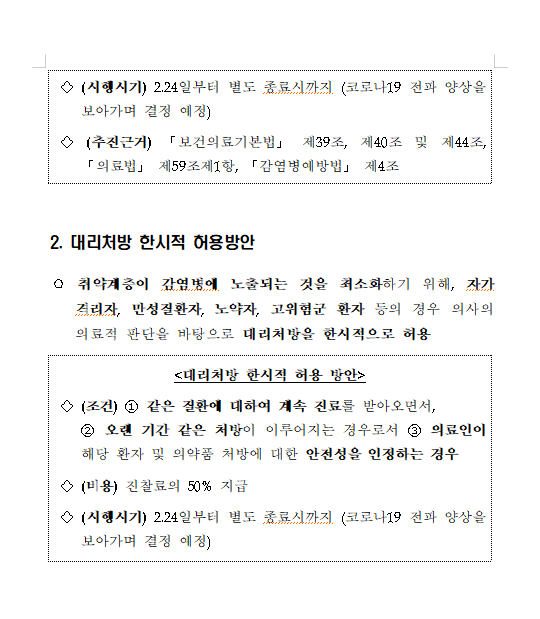 ◇ (시행시기) 2.24일부터 별도 종료시까지 (코로나19 전파 양상을 보아가며 결정 예정)

◇ (추진근거) 「보건의료기본법」 제39조, 제40조 및 제44조, 「의료법」 제59조제1항, 「감염병예방법」 제4조

2. 대리처방 한시적 허용방안

○ 취약계층이 감염병에 노출되는 것을 최소화하기 위해, 자가격리자, 만성질환자, 노약자, 고위험군 환자 등의 경우 의사의 의료적 판단을 바탕으로 대리처방을 한시적으로 허용

<대리처방 한시적 허용 방안>

◇ (조건) ① 같은 질환에 대하여 계속 진료를 받아오면서, ② 오랜 기간 같은 처방이 이루어지는 경우로서 ③ 의료인이 해당 환자 및 의약품 처방에 대한 안전성을 인정하는 경우

◇ (비용) 진찰료의 50% 지급

◇ (시행시기) 2.24일부터 별도 종료시까지 (코로나19 전파 양상을 보아가며 결정 예정)